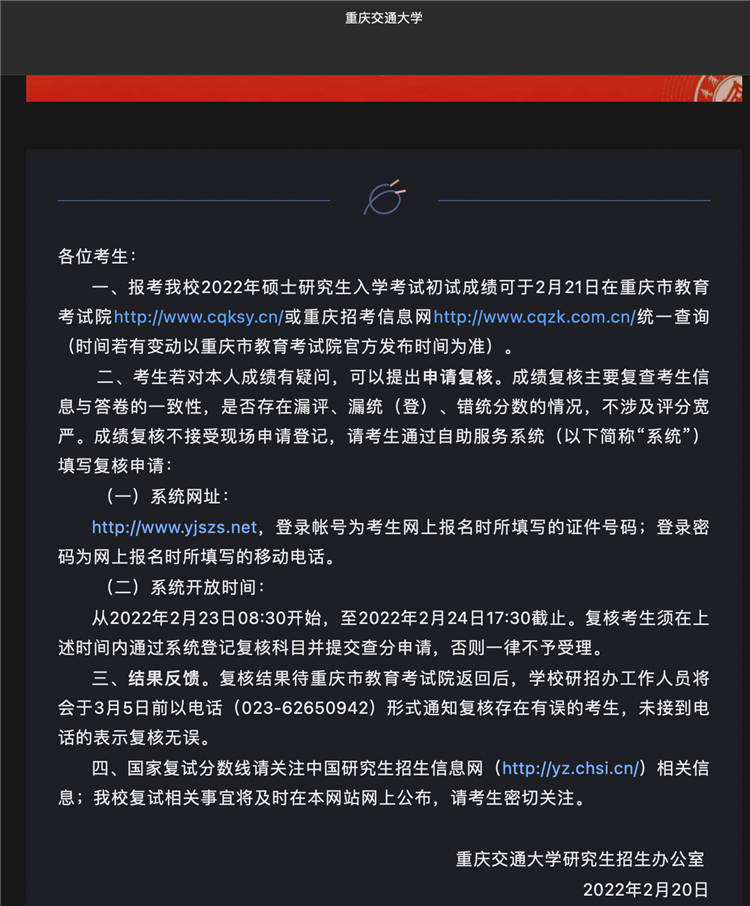 重庆交通大学

各位考生：

一、报考我校2022年硕士研究生入学考试初试成绩可于2月21日在重庆市教育考试院http://www.cqksy.cn/或重庆招考信息网http://www.cqzk.com.cn/统一查询（时间若有变动以重庆市教育考试院官方发布时间为准）。

二、考生若对本人成绩有疑问，可以提出申请复核。成绩复核主要复查考生信息与答卷的一致性，是否存在漏评、漏统（登）、错统分数的情况，不涉及评分宽严。成绩复核不接受现场申请登记，请考生通过自助服务系统（以下简称“系统”）填写复核申请：

（一）系统网址：

http://www.yjszs.net，登录帐号为考生网上报名时所填写的证件号码；登录密码为网上报名时所填写的移动电话。

（二）系统开放时间：

从2022年2月23日08:30开始，至2022年2月24日17:30截止。复核考生须在上述时间内通过系统登记复核科目并提交查分申请，否则一律不予受理。

三、结果反馈。复核结果待重庆市教育考试院返回后，学校研招办工作人员将会于3月5日前以电话（023-62650942）形式通知复核存在有误的考生，未接到电话的表示复核无误。

四、国家复试分数线请关注中国研究生招生信息网（http://yz.chsi.cn/）相关信息；我校复试相关事宜将及时在本网站网上公布，请考生密切关注。

重庆交通大学研究生招生办公室
2022年2月20日